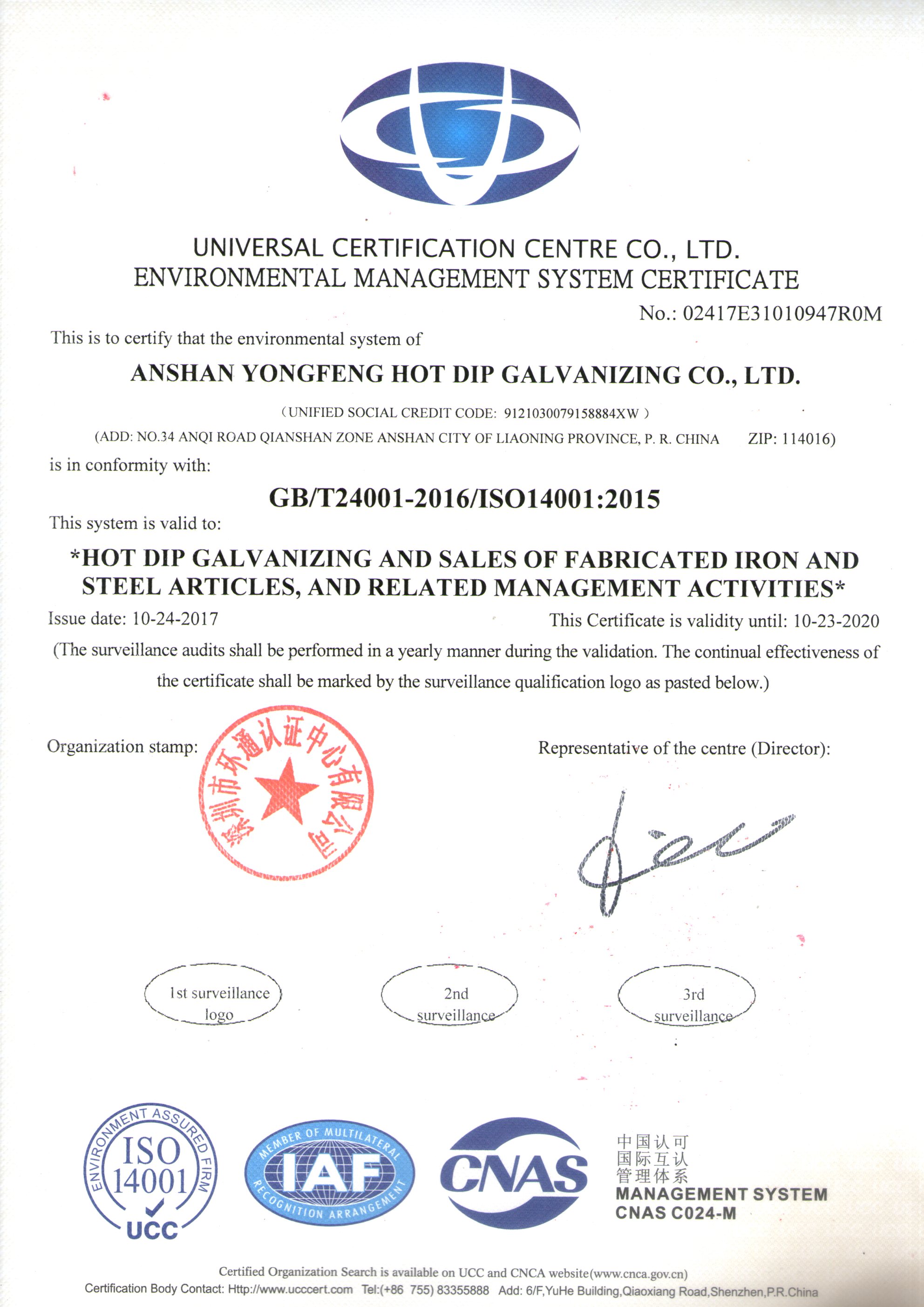 UNIVERSAL CERTIFICATION CENTRE CO., LTD.
ENVIRONMENTAL MANAGEMENT SYSTEM CERTIFICATE

No.: 02417E31010947R0M

This is to certify that the environmental system of

ANSHAN YONGFENG HOT DIP GALVANIZING CO., LTD.

（UNIFIED SOCIAL CREDIT CODE: 9121030079158884XW ）

(ADD: NO.34 ANQI ROAD QIANSHAN ZONE ANSHAN CITY OF LIAONING PROVINCE, P. R. CHINA ZIP: 114016)

is in conformity with:

GB/T24001-2016/ISO14001:2015

This system is valid to:

*HOT DIP GALVANIZING AND SALES OF FABRICATED IRON AND STEEL ARTICLES, AND RELATED MANAGEMENT ACTIVITIES*

Issue date: 10-24-2017 This Certificate is validity until: 10-23-2020

(The surveillance audits shall be performed in a yearly manner during the validation. The continual effectiveness of the certificate shall be marked by the surveillance qualification logo as pasted below.)

Organization stamp: 深圳市环通认证中心有限公司

Representative of the centre (Director):

1st surveillance logo

2nd surveillance

3rd surveillance

ENVIRONMENT ASSURED FIRM ISO 14001 UCC

MEMBER OF MULTILATERAL IAF RECOGNITION ARRANGEMENT

CNAS

中国认可
国际互认
管理体系
MANAGEMENT SYSTEM
CNAS C024-M

Certified Organization Search is available on UCC and CNCA website(www.cnca.gov.cn)
Certification Body Contact: Http://www.ucccert.com Tel:(+86 755) 83355888 Add: 6/F,YuHe Building,Qiaoxiang Road,Shenzhen,P.R.China